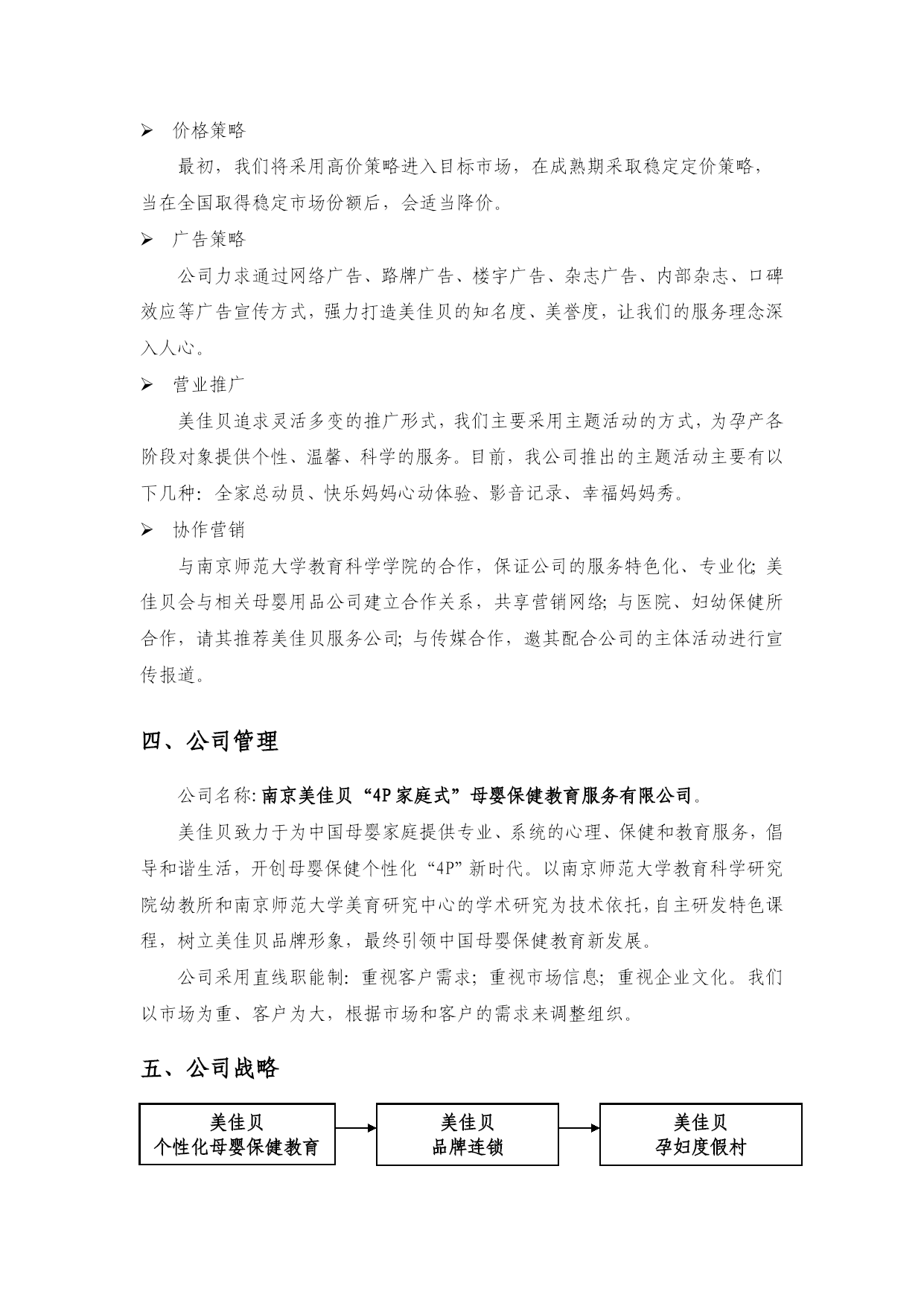 ➢ 价格策略

最初，我们将采用高价策略进入目标市场，在成熟期采取稳定定价策略，当在全国取得稳定市场份额后，会适当降价。

➢ 广告策略

公司力求通过网络广告、路牌广告、楼宇广告、杂志广告、内部杂志、口碑效应等广告宣传方式，强力打造美佳贝的知名度、美誉度，让我们的服务理念深入人心。

➢ 营业推广

美佳贝追求灵活多变的推广形式，我们主要采用主题活动的方式，为孕产各阶段对象提供个性、温馨、科学的服务。目前，我公司推出的主题活动主要有以下几种：全家总动员、快乐妈妈心动体验、影音记录、幸福妈妈秀。

➢ 协作营销

与南京师范大学教育科学学院的合作，保证公司的服务特色化、专业化；美佳贝会与相关母婴用品公司建立合作关系，共享营销网络；与医院、妇幼保健所合作，请其推荐美佳贝服务公司；与传媒合作，邀其配合公司的主体活动进行宣传报道。

四、公司管理

公司名称：南京美佳贝“4P 家庭式”母婴保健教育服务有限公司。

美佳贝致力于为中国母婴家庭提供专业、系统的心理、保健和教育服务，倡导和谐生活，开创母婴保健个性化“4P”新时代。以南京师范大学教育科学研究院幼教所和南京师范大学美育研究中心的学术研究为技术依托，自主研发特色课程，树立美佳贝品牌形象，最终引领中国母婴保健教育新发展。

公司采用直线职能制：重视客户需求；重视市场信息；重视企业文化。我们以市场为重、客户为大，根据市场和客户的需求来调整组织。

五、公司战略

美佳贝
个性化母婴保健教育

美佳贝
品牌连锁

美佳贝
孕妇度假村